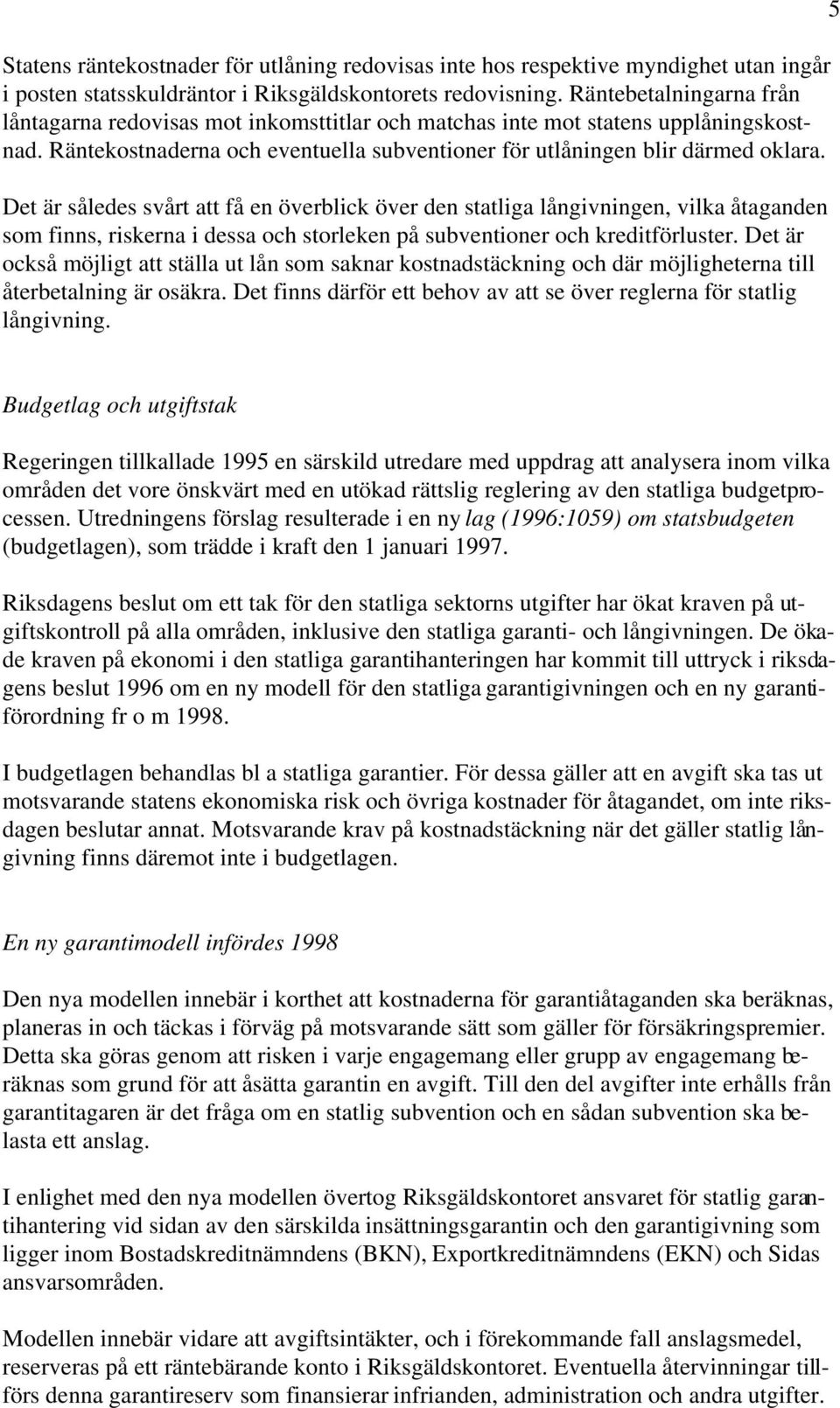 5

Statens räntekostnader för utlåning redovisas inte hos respektive myndighet utan ingår i posten statsskuldräntor i Riksgäldskontorets redovisning. Räntebetalningarna från låntagarna redovisas mot inkomsttitlar och matchas inte mot statens upplåningskostnad. Räntekostnaderna och eventuella subventioner för utlåningen blir därmed oklara.

Det är således svårt att få en överblick över den statliga långivningen, vilka åtaganden som finns, riskerna i dessa och storleken på subventioner och kreditförluster. Det är också möjligt att ställa ut lån som saknar kostnadstäckning och där möjligheterna till återbetalning är osäkra. Det finns därför ett behov av att se över reglerna för statlig långivning.

Budgetlag och utgiftstak

Regeringen tillkallade 1995 en särskild utredare med uppdrag att analysera inom vilka områden det vore önskvärt med en utökad rättslig reglering av den statliga budgetprocessen. Utredningens förslag resulterade i en ny lag (1996:1059) om statsbudgeten (budgetlagen), som trädde i kraft den 1 januari 1997.

Riksdagens beslut om ett tak för den statliga sektorns utgifter har ökat kraven på utgiftskontroll på alla områden, inklusive den statliga garanti- och långivningen. De ökade kraven på ekonomi i den statliga garantihanteringen har kommit till uttryck i riksdagens beslut 1996 om en ny modell för den statliga garantigivningen och en ny garantiförordning fr o m 1998.

I budgetlagen behandlas bl a statliga garantier. För dessa gäller att en avgift ska tas ut motsvarande statens ekonomiska risk och övriga kostnader för åtagandet, om inte riksdagen beslutar annat. Motsvarande krav på kostnadstäckning när det gäller statlig långivning finns däremot inte i budgetlagen.

En ny garantimodell infördes 1998

Den nya modellen innebär i korthet att kostnaderna för garantiåtaganden ska beräknas, planeras in och täckas i förväg på motsvarande sätt som gäller för försäkringspremier. Detta ska göras genom att risken i varje engagemang eller grupp av engagemang beräknas som grund för att åsätta garantin en avgift. Till den del avgifter inte erhålls från garantitagaren är det fråga om en statlig subvention och en sådan subvention ska belasta ett anslag.

I enlighet med den nya modellen övertog Riksgäldskontoret ansvaret för statlig garantihantering vid sidan av den särskilda insättningsgarantin och den garantigivning som ligger inom Bostadskreditnämndens (BKN), Exportkreditnämndens (EKN) och Sidas ansvarsområden.

Modellen innebär vidare att avgiftsintäkter, och i förekommande fall anslagsmedel, reserveras på ett räntebärande konto i Riksgäldskontoret. Eventuella återvinningar tillförs denna garantireserv som finansierar infrianden, administration och andra utgifter.